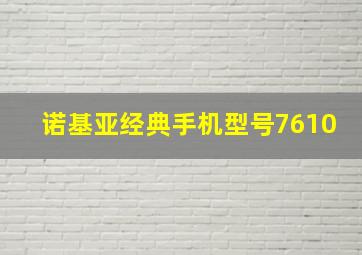 诺基亚经典手机型号7610